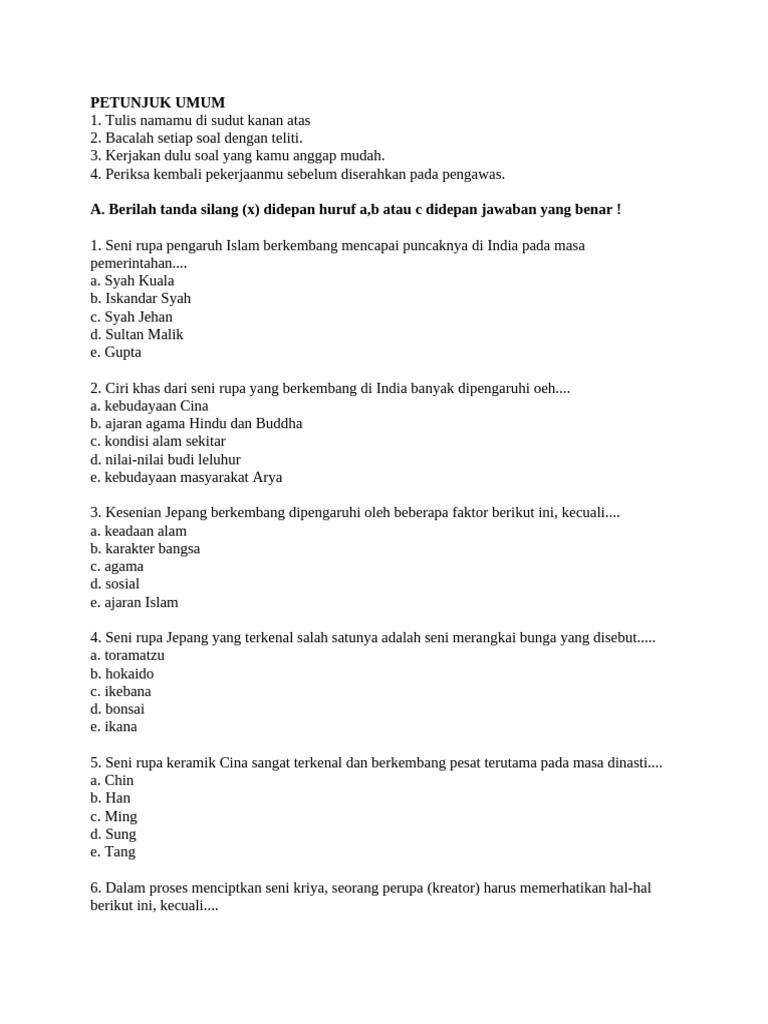 PETUNJUK UMUM
1. Tulis namamu di sudut kanan atas
2. Bacalah setiap soal dengan teliti.
3. Kerjakan dulu soal yang kamu anggap mudah.
4. Periksa kembali pekerjaanmu sebelum diserahkan pada pengawas.

A. Berilah tanda silang (x) didepan huruf a,b atau c didepan jawaban yang benar !

1. Seni rupa pengaruh Islam berkembang mencapai puncaknya di India pada masa pemerintahan....
a. Syah Kuala
b. Iskandar Syah
c. Syah Jehan
d. Sultan Malik
e. Gupta

2. Ciri khas dari seni rupa yang berkembang di India banyak dipengaruhi oeh....
a. kebudayaan Cina
b. ajaran agama Hindu dan Buddha
c. kondisi alam sekitar
d. nilai-nilai budi leluhur
e. kebudayaan masyarakat Arya

3. Kesenian Jepang berkembang dipengaruhi oleh beberapa faktor berikut ini, kecuali....
a. keadaan alam
b. karakter bangsa
c. agama
d. sosial
e. ajaran Islam

4. Seni rupa Jepang yang terkenal salah satunya adalah seni merangkai bunga yang disebut.....
a. toramatzu
b. hokaido
c. ikebana
d. bonsai
e. ikana

5. Seni rupa keramik Cina sangat terkenal dan berkembang pesat terutama pada masa dinasti....
a. Chin
b. Han
c. Ming
d. Sung
e. Tang

6. Dalam proses menciptkan seni kriya, seorang perupa (kreator) harus memerhatikan hal-hal berikut ini, kecuali....